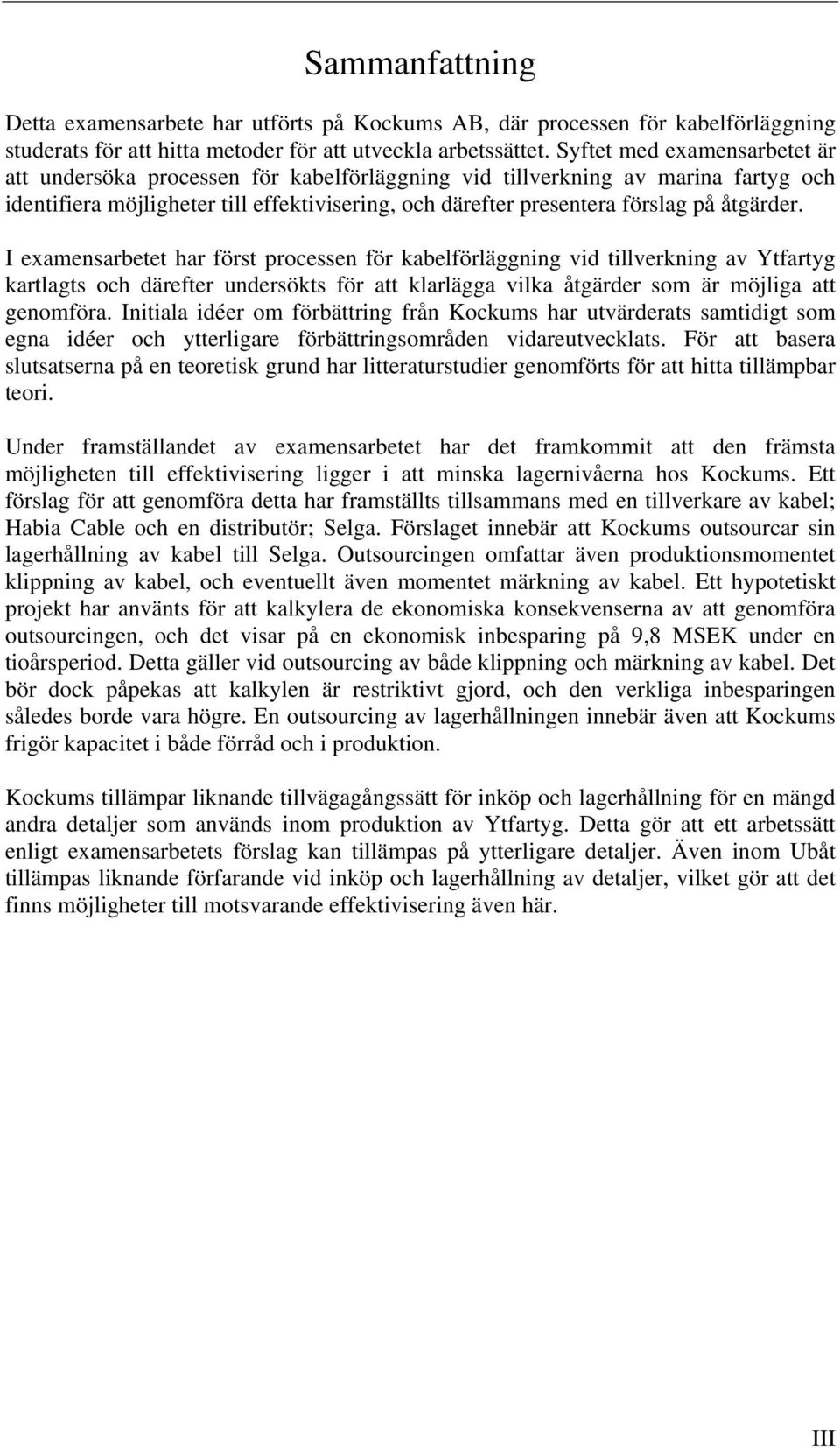 Sammanfattning

Detta examensarbete har utförts på Kockums AB, där processen för kabelförläggning studerats för att hitta metoder för att utveckla arbetssättet. Syftet med examensarbetet är att undersöka processen för kabelförläggning vid tillverkning av marina fartyg och identifiera möjligheter till effektivisering, och därefter presentera förslag på åtgärder.

I examensarbetet har först processen för kabelförläggning vid tillverkning av Ytfartyg kartlagts och därefter undersökts för att klarlägga vilka åtgärder som är möjliga att genomföra. Initiala idéer om förbättring från Kockums har utvärderats samtidigt som egna idéer och ytterligare förbättringsområden vidareutvecklats. För att basera slutsatserna på en teoretisk grund har litteraturstudier genomförts för att hitta tillämpbar teori.

Under framställandet av examensarbetet har det framkommit att den främsta möjligheten till effektivisering ligger i att minska lagernivåerna hos Kockums. Ett förslag för att genomföra detta har framställts tillsammans med en tillverkare av kabel; Habia Cable och en distributör; Selga. Förslaget innebär att Kockums outsourcar sin lagerhållning av kabel till Selga. Outsourcingen omfattar även produktionsmomentet klippning av kabel, och eventuellt även momentet märkning av kabel. Ett hypotetiskt projekt har använts för att kalkylera de ekonomiska konsekvenserna av att genomföra outsourcingen, och det visar på en ekonomisk inbesparing på 9,8 MSEK under en tioårsperiod. Detta gäller vid outsourcing av både klippning och märkning av kabel. Det bör dock påpekas att kalkylen är restriktivt gjord, och den verkliga inbesparingen således borde vara högre. En outsourcing av lagerhållningen innebär även att Kockums frigör kapacitet i både förråd och i produktion.

Kockums tillämpar liknande tillvägagångssätt för inköp och lagerhållning för en mängd andra detaljer som används inom produktion av Ytfartyg. Detta gör att ett arbetssätt enligt examensarbetets förslag kan tillämpas på ytterligare detaljer. Även inom Ubåt tillämpas liknande förfarande vid inköp och lagerhållning av detaljer, vilket gör att det finns möjligheter till motsvarande effektivisering även här.

III